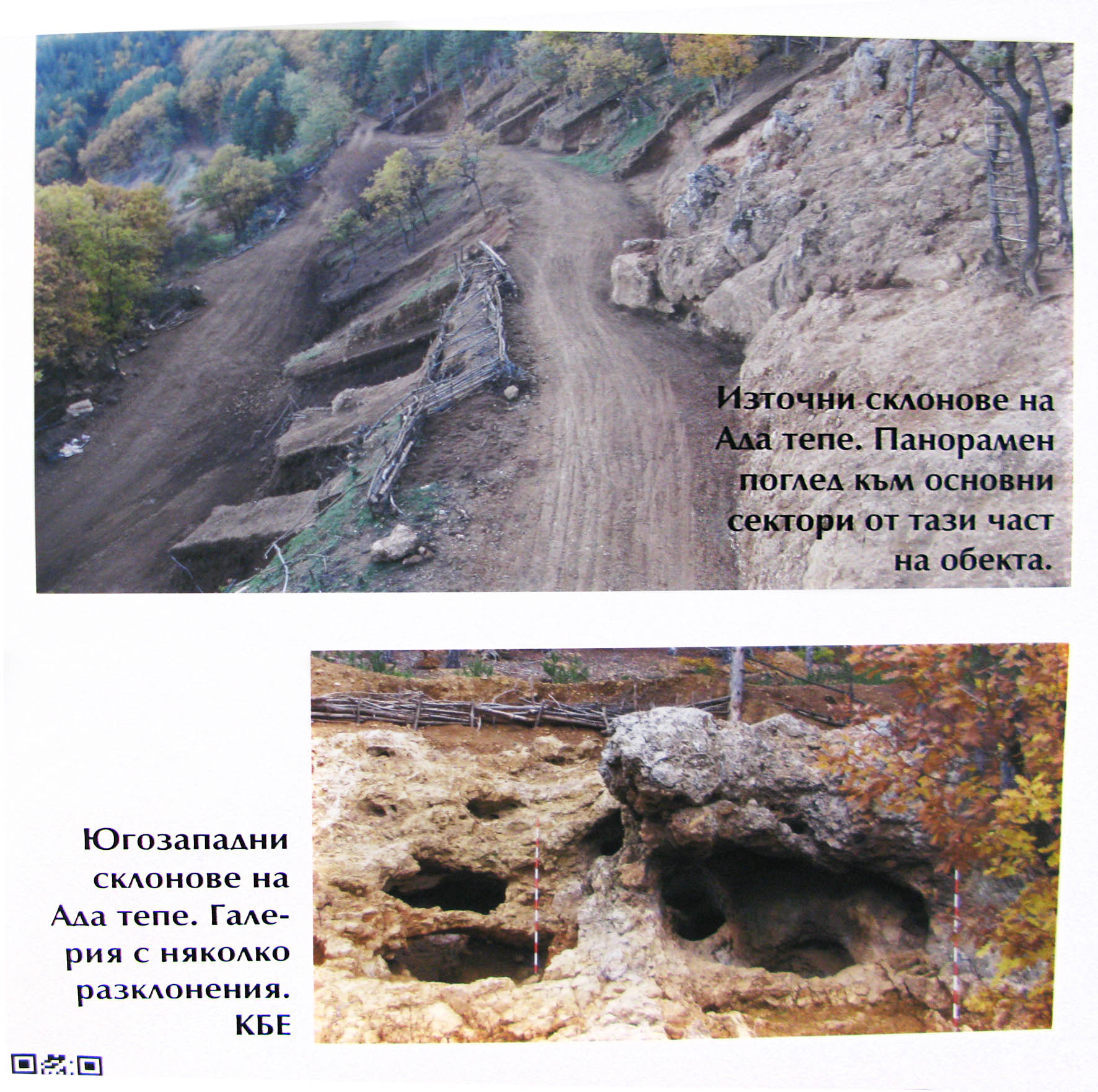 Източни склонове на Ада тепе. Панорамен поглед към основни сектори от тази част на обекта.

Югозападни склонове на Ада тепе. Галерия с няколко разклонения. КБЕ